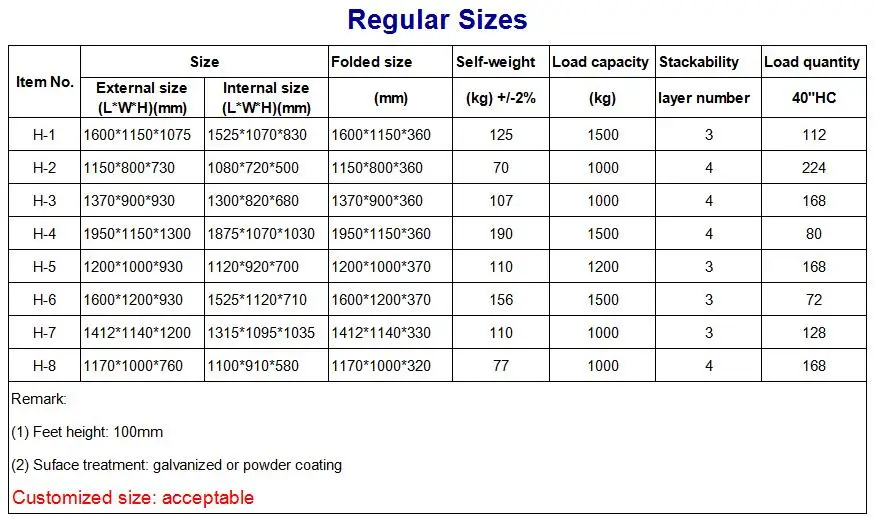 Regular Sizes

| Item No. | Size External size (L\*W\*H)(mm) | Size Internal size (L\*W\*H)(mm) | Folded size (mm) | Self-weight (kg) +/-2% | Load capacity (kg) | Stackability layer number | Load quantity 40"HC |
|---|---|---|---|---|---|---|---|
| H-1 | 1600\*1150\*1075 | 1525\*1070\*830 | 1600\*1150\*360 | 125 | 1500 | 3 | 112 |
| H-2 | 1150\*800\*730 | 1080\*720\*500 | 1150\*800\*360 | 70 | 1000 | 4 | 224 |
| H-3 | 1370\*900\*930 | 1300\*820\*680 | 1370\*900\*360 | 107 | 1000 | 4 | 168 |
| H-4 | 1950\*1150\*1300 | 1875\*1070\*1030 | 1950\*1150\*360 | 190 | 1500 | 4 | 80 |
| H-5 | 1200\*1000\*930 | 1120\*920\*700 | 1200\*1000\*370 | 110 | 1200 | 3 | 168 |
| H-6 | 1600\*1200\*930 | 1525\*1120\*710 | 1600\*1200\*370 | 156 | 1500 | 3 | 72 |
| H-7 | 1412\*1140\*1200 | 1315\*1095\*1035 | 1412\*1140\*330 | 110 | 1000 | 3 | 128 |
| H-8 | 1170\*1000\*760 | 1100\*910\*580 | 1170\*1000\*320 | 77 | 1000 | 4 | 168 |

Remark:

(1) Feet height: 100mm

(2) Suface treatment: galvanized or powder coating

Customized size: acceptable